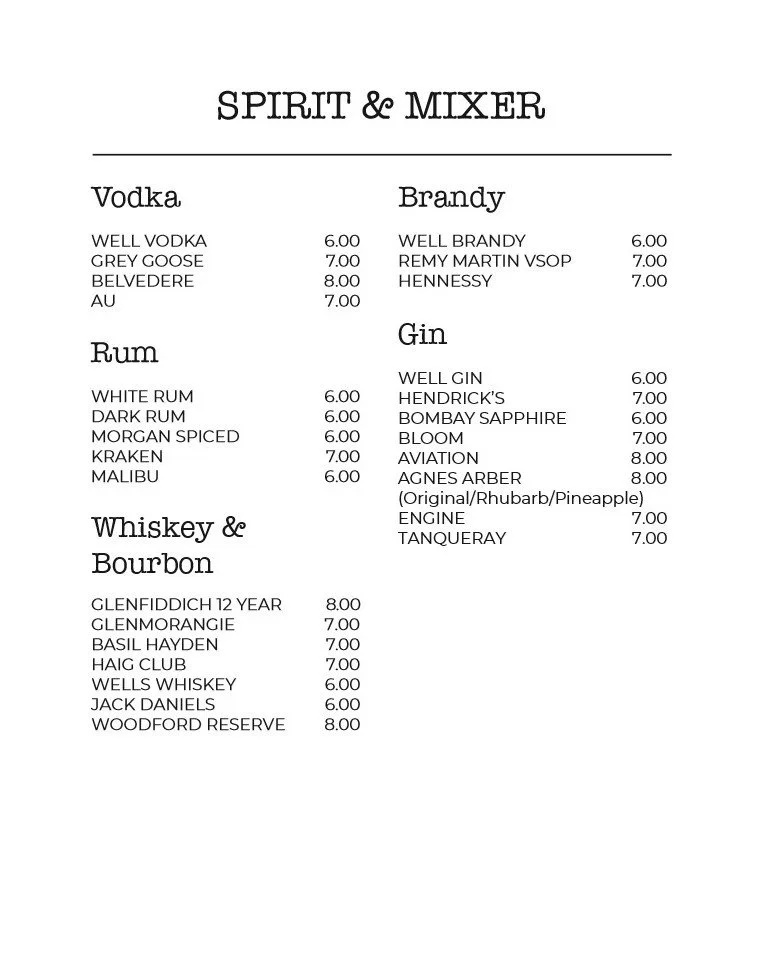 SPIRIT & MIXER

Vodka

WELL VODKA 6.00
GREY GOOSE 7.00
BELVEDERE 8.00
AU 7.00

Rum

WHITE RUM 6.00
DARK RUM 6.00
MORGAN SPICED 6.00
KRAKEN 7.00
MALIBU 6.00

Whiskey & Bourbon

GLENFIDDICH 12 YEAR 8.00
GLENMORANGIE 7.00
BASIL HAYDEN 7.00
HAIG CLUB 7.00
WELLS WHISKEY 6.00
JACK DANIELS 6.00
WOODFORD RESERVE 8.00

Brandy

WELL BRANDY 6.00
REMY MARTIN VSOP 7.00
HENNESSY 7.00

Gin

WELL GIN 6.00
HENDRICK'S 7.00
BOMBAY SAPPHIRE 6.00
BLOOM 7.00
AVIATION 8.00
AGNES ARBER 8.00
(Original/Rhubarb/Pineapple)
ENGINE 7.00
TANQUERAY 7.00